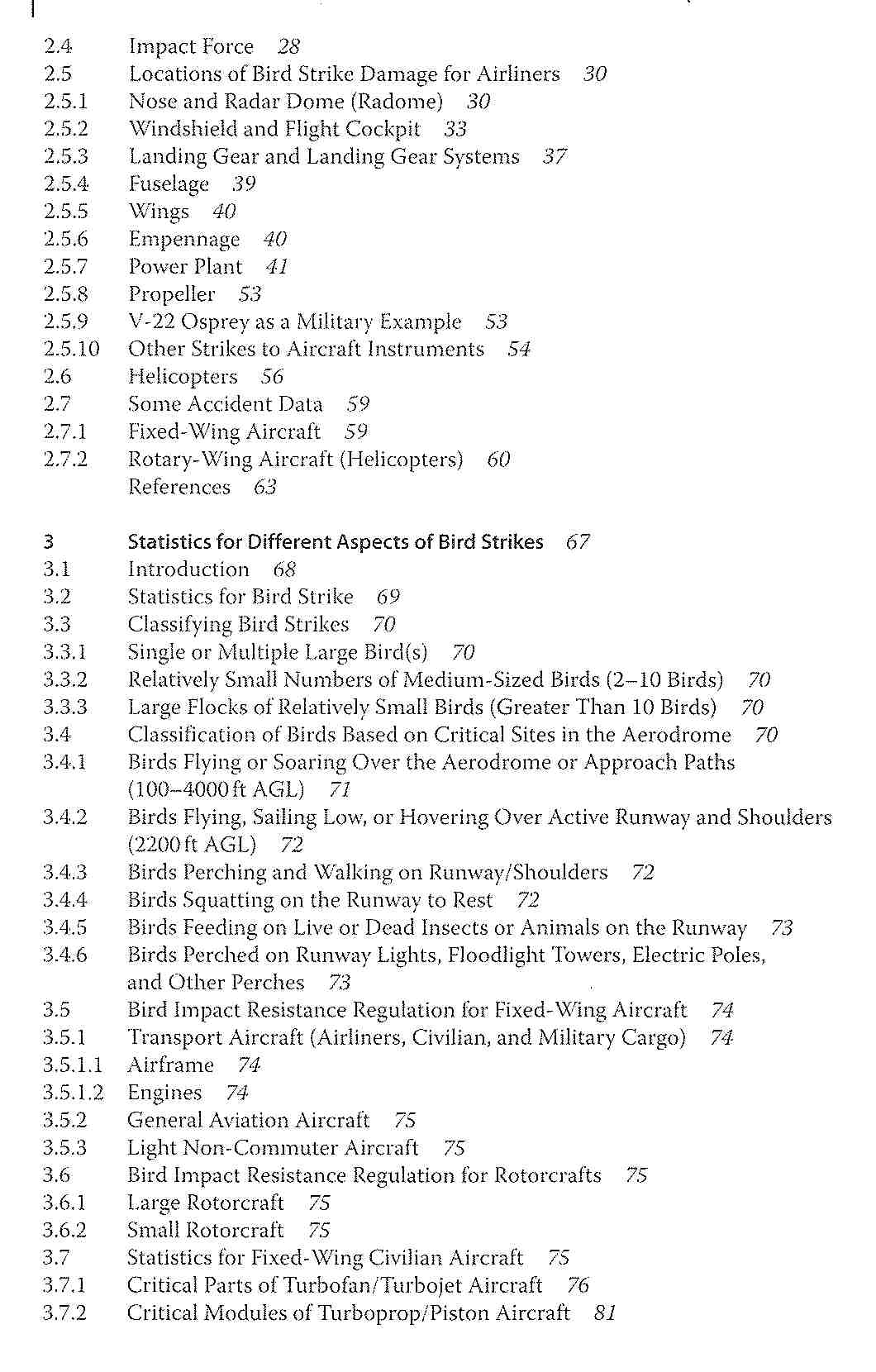 2.4 Impact Force 28
2.5 Locations of Bird Strike Damage for Airliners 30
2.5.1 Nose and Radar Dome (Radome) 30
2.5.2 Windshield and Flight Cockpit 33
2.5.3 Landing Gear and Landing Gear Systems 37
2.5.4 Fuselage 39
2.5.5 Wings 40
2.5.6 Empennage 40
2.5.7 Power Plant 41
2.5.8 Propeller 53
2.5.9 V-22 Osprey as a Military Example 53
2.5.10 Other Strikes to Aircraft Instruments 54
2.6 Helicopters 56
2.7 Some Accident Data 59
2.7.1 Fixed-Wing Aircraft 59
2.7.2 Rotary-Wing Aircraft (Helicopters) 60
References 63

3 Statistics for Different Aspects of Bird Strikes 67
3.1 Introduction 68
3.2 Statistics for Bird Strike 69
3.3 Classifying Bird Strikes 70
3.3.1 Single or Multiple Large Bird(s) 70
3.3.2 Relatively Small Numbers of Medium-Sized Birds (2–10 Birds) 70
3.3.3 Large Flocks of Relatively Small Birds (Greater Than 10 Birds) 70
3.4 Classification of Birds Based on Critical Sites in the Aerodrome 70
3.4.1 Birds Flying or Soaring Over the Aerodrome or Approach Paths (100–4000 ft AGL) 71
3.4.2 Birds Flying, Sailing Low, or Hovering Over Active Runway and Shoulders (2200 ft AGL) 72
3.4.3 Birds Perching and Walking on Runway/Shoulders 72
3.4.4 Birds Squatting on the Runway to Rest 72
3.4.5 Birds Feeding on Live or Dead Insects or Animals on the Runway 73
3.4.6 Birds Perched on Runway Lights, Floodlight Towers, Electric Poles, and Other Perches 73
3.5 Bird Impact Resistance Regulation for Fixed-Wing Aircraft 74
3.5.1 Transport Aircraft (Airliners, Civilian, and Military Cargo) 74
3.5.1.1 Airframe 74
3.5.1.2 Engines 74
3.5.2 General Aviation Aircraft 75
3.5.3 Light Non-Commuter Aircraft 75
3.6 Bird Impact Resistance Regulation for Rotorcrafts 75
3.6.1 Large Rotorcraft 75
3.6.2 Small Rotorcraft 75
3.7 Statistics for Fixed-Wing Civilian Aircraft 75
3.7.1 Critical Parts of Turbofan/Turbojet Aircraft 76
3.7.2 Critical Modules of Turboprop/Piston Aircraft 81